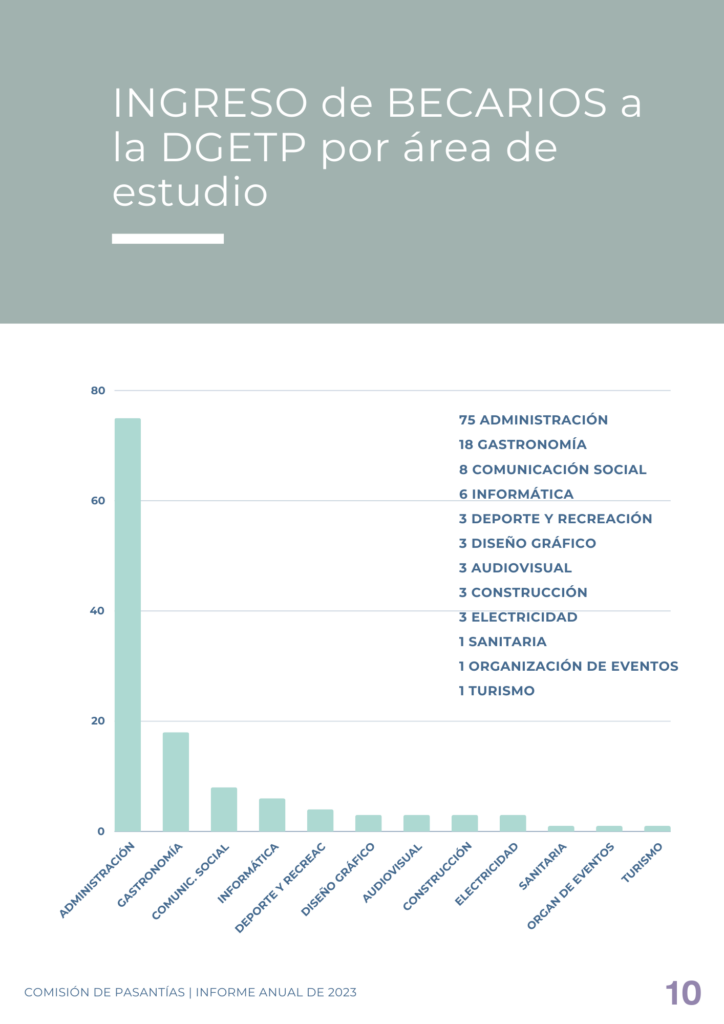 INGRESO de BECARIOS a la DGETP por área de estudio

80
60
40
20
0

75 ADMINISTRACIÓN
18 GASTRONOMÍA
8 COMUNICACIÓN SOCIAL
6 INFORMÁTICA
3 DEPORTE Y RECREACIÓN
3 DISEÑO GRÁFICO
3 AUDIOVISUAL
3 CONSTRUCCIÓN
3 ELECTRICIDAD
1 SANITARIA
1 ORGANIZACIÓN DE EVENTOS
1 TURISMO

ADMINISTRACIÓN
GASTRONOMÍA
COMUNIC. SOCIAL
INFORMÁTICA
DEPORTE Y RECREAC
DISEÑO GRÁFICO
AUDIOVISUAL
CONSTRUCCIÓN
ELECTRICIDAD
SANITARIA
ORGAN DE EVENTOS
TURISMO

COMISIÓN DE PASANTÍAS | INFORME ANUAL DE 2023
10